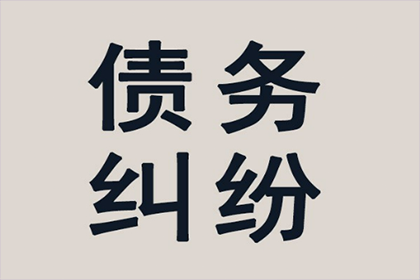 债务
纠纷